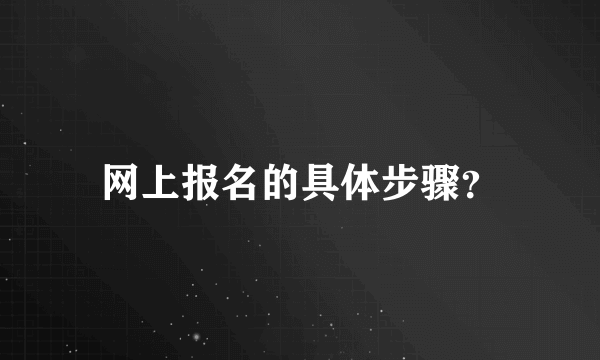 网上报名的具体步骤?